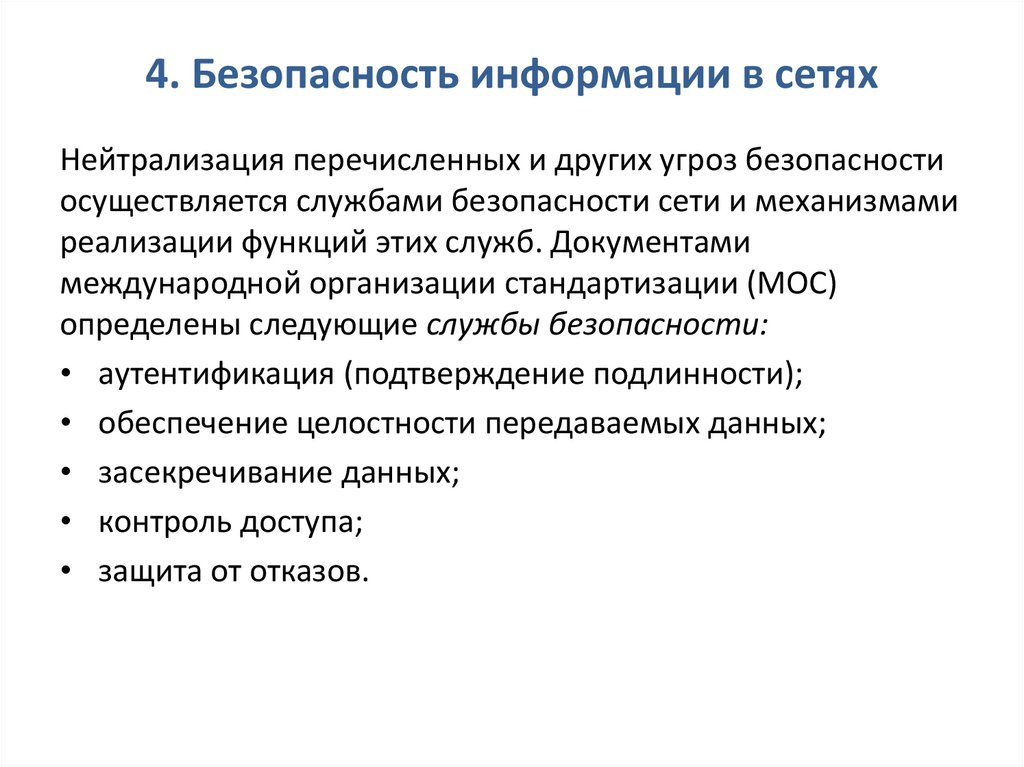 4. Безопасность информации в сетях

Нейтрализация перечисленных и других угроз безопасности осуществляется службами безопасности сети и механизмами реализации функций этих служб. Документами международной организации стандартизации (МОС) определены следующие службы безопасности:

• аутентификация (подтверждение подлинности);
• обеспечение целостности передаваемых данных;
• засекречивание данных;
• контроль доступа;
• защита от отказов.